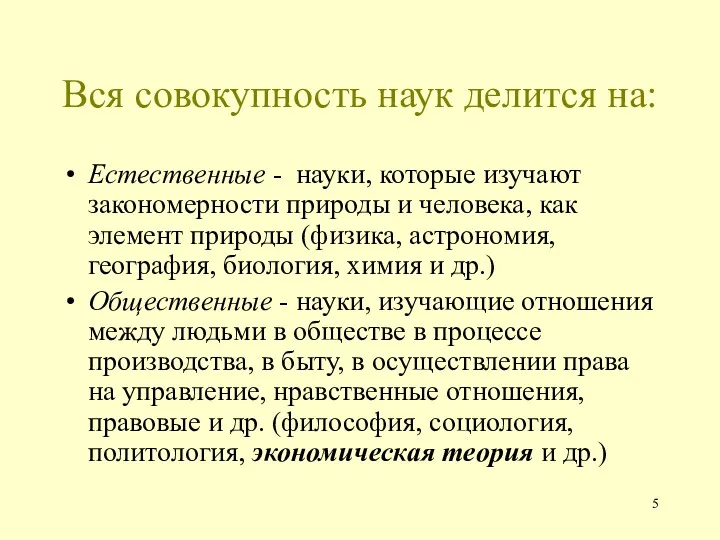 Вся совокупность наук делится на:

• Естественные - науки, которые изучают закономерности природы и человека, как элемент природы (физика, астрономия, география, биология, химия и др.)

• Общественные - науки, изучающие отношения между людьми в обществе в процессе производства, в быту, в осуществлении права на управление, нравственные отношения, правовые и др. (философия, социология, политология, экономическая теория и др.)

5